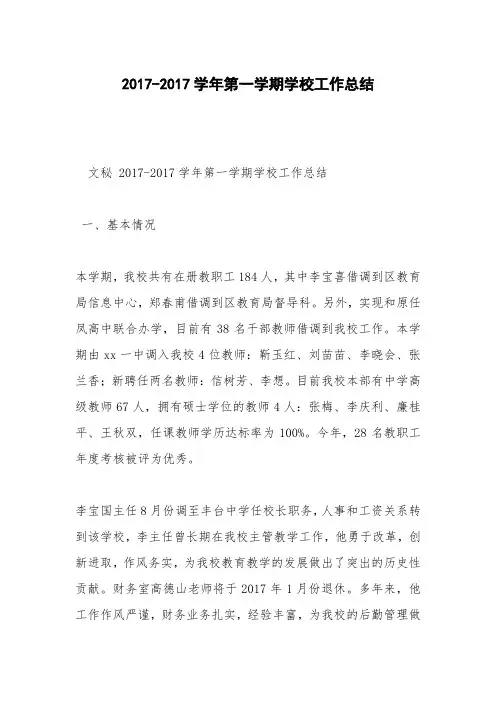 2017-2017 学年第一学期学校工作总结

文秘 2017-2017 学年第一学期学校工作总结

一、基本情况

本学期，我校共有在册教职工 184 人，其中李宝喜借调到区教育局信息中心，郑春甫借调到区教育局督导科。另外，实现和原任凤高中联合办学，目前有 38 名干部教师借调到我校工作。本学期由 xx 一中调入我校 4 位教师：靳玉红、刘苗苗、李晓会、张兰香；新聘任两名教师：信树芳、李想。目前我校本部有中学高级教师 67 人，拥有硕士学位的教师 4 人：张梅、李庆利、廉桂平、王秋双，任课教师学历达标率为 100%。今年，28 名教职工年度考核被评为优秀。

李宝国主任 8 月份调至丰台中学任校长职务，人事和工资关系转到该学校，李主任曾长期在我校主管教学工作，他勇于改革，创新进取，作风务实，为我校教育教学的发展做出了突出的历史性贡献。财务室高德山老师将于 2017 年 1 月份退休。多年来，他工作作风严谨，财务业务扎实，经验丰富，为我校的后勤管理做